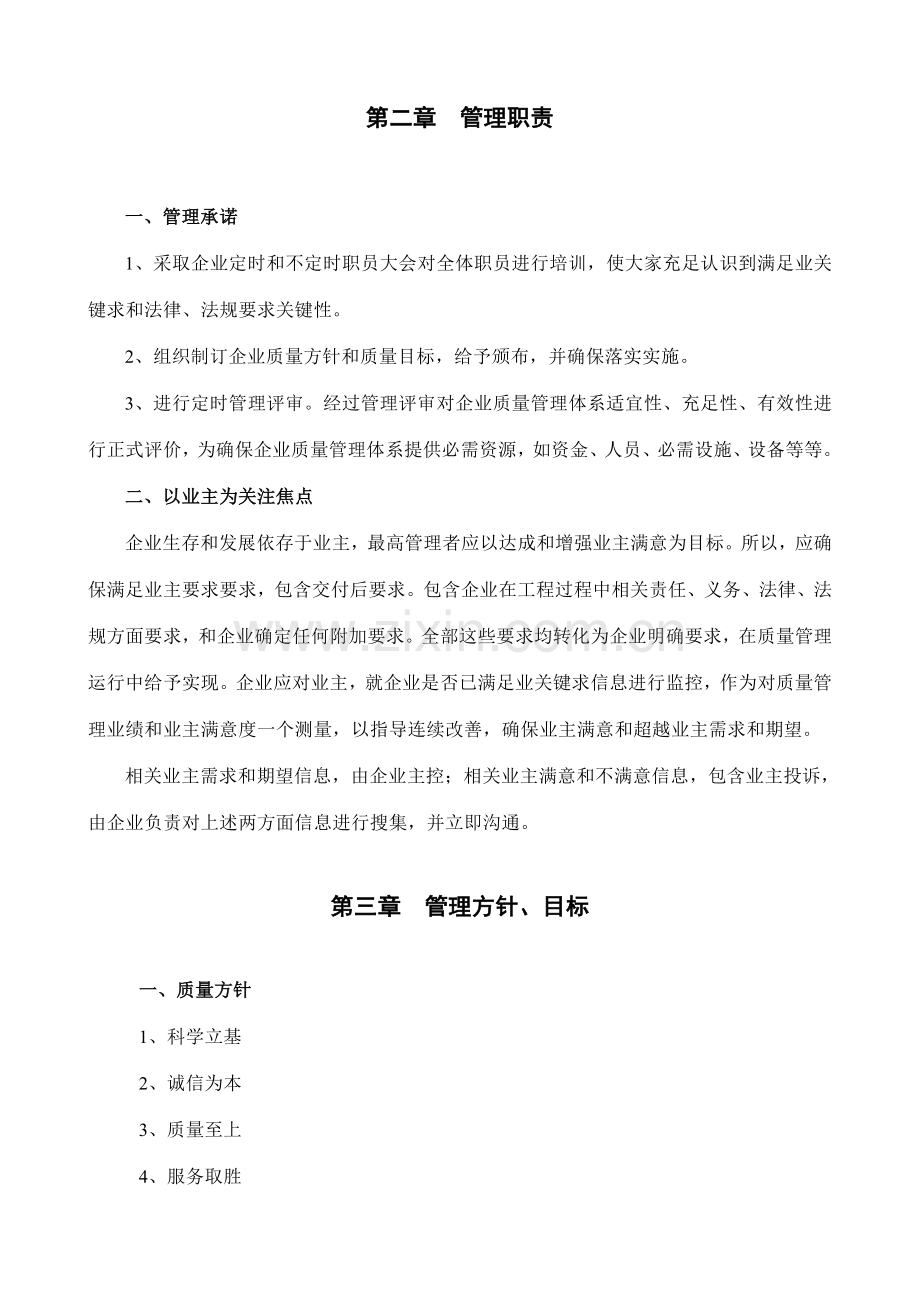 第二章 管理职责

一、管理承诺

1、采取企业定时和不定时职员大会对全体职员进行培训，使大家充足认识到满足业关键求和法律、法规要求关键性。

2、组织制订企业质量方针和质量目标，给予颁布，并确保落实实施。

3、进行定时管理评审。经过管理评审对企业质量管理体系适宜性、充足性、有效性进行正式评价，为确保企业质量管理体系提供必需资源，如资金、人员、必需设施、设备等等。

二、以业主为关注焦点

企业生存和发展依存于业主，最高管理者应以达成和增强业主满意为目标。所以，应确保满足业主要求要求，包含交付后要求。包含企业在工程过程中相关责任、义务、法律、法规方面要求，和企业确定任何附加要求。全部这些要求均转化为企业明确要求，在质量管理运行中给予实现。企业应对业主，就企业是否已满足业关键求信息进行监控，作为对质量管理业绩和业主满意度一个测量，以指导连续改善，确保业主满意和超越业主需求和期望。

相关业主需求和期望信息，由企业主控；相关业主满意和不满意信息，包含业主投诉，由企业负责对上述两方面信息进行搜集，并立即沟通。

第三章 管理方针、目标

一、质量方针

1、科学立基

2、诚信为本

3、质量至上

4、服务取胜

www.zixin.com.cn